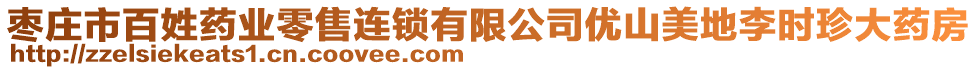 枣庄市百姓药业零售连锁有限公司优山美地李时珍大药房
http://zzelsiekeats1.cn.coovee.com